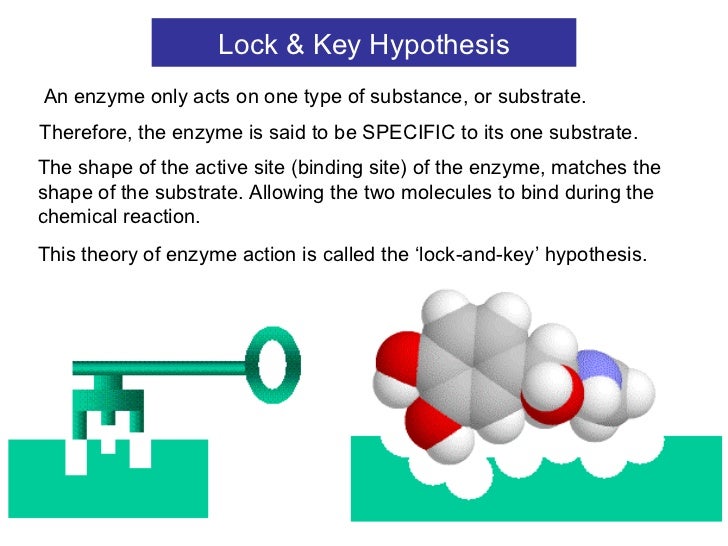 Lock & Key Hypothesis

An enzyme only acts on one type of substance, or substrate.

Therefore, the enzyme is said to be SPECIFIC to its one substrate.

The shape of the active site (binding site) of the enzyme, matches the shape of the substrate. Allowing the two molecules to bind during the chemical reaction.

This theory of enzyme action is called the ‘lock-and-key’ hypothesis.